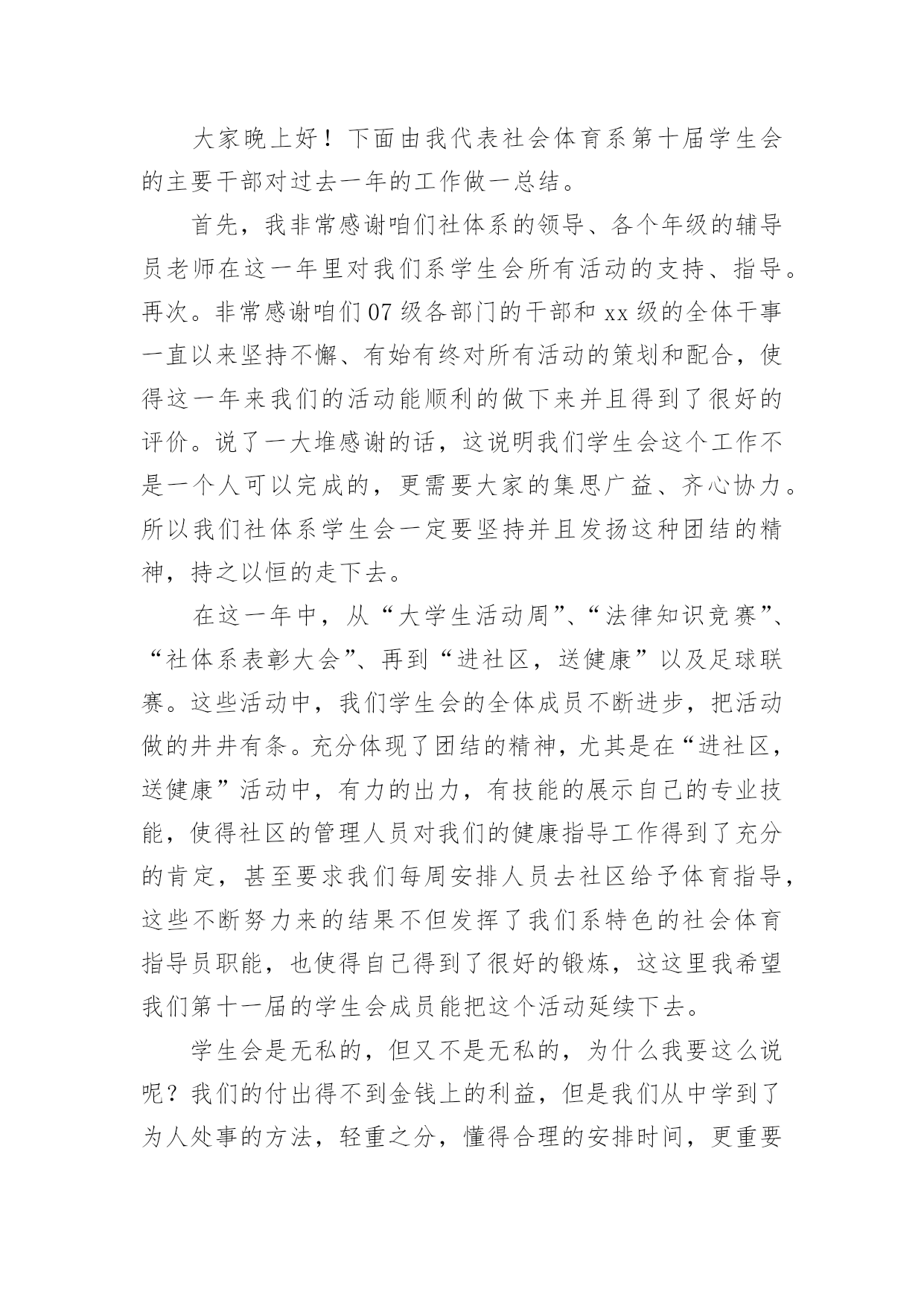 大家晚上好！下面由我代表社会体育系第十届学生会的主要干部对过去一年的工作做一总结。

首先，我非常感谢咱们社体系的领导、各个年级的辅导员老师在这一年里对我们系学生会所有活动的支持、指导。再次。非常感谢咱们07级各部门的干部和xx级的全体干事一直以来坚持不懈、有始有终对所有活动的策划和配合，使得这一年来我们的活动能顺利的做下来并且得到了很好的评价。说了一大堆感谢的话，这说明我们学生会这个工作不是一个人可以完成的，更需要大家的集思广益、齐心协力。所以我们社体系学生会一定要坚持并且发扬这种团结的精神，持之以恒的走下去。

在这一年中，从“大学生活动周”、“法律知识竞赛”、“社体系表彰大会”、再到“进社区，送健康”以及足球联赛。这些活动中，我们学生会的全体成员不断进步，把活动做的井井有条。充分体现了团结的精神，尤其是在“进社区，送健康”活动中，有力的出力，有技能的展示自己的专业技能，使得社区的管理人员对我们的健康指导工作得到了充分的肯定，甚至要求我们每周安排人员去社区给予体育指导，这些不断努力来的结果不但发挥了我们系特色的社会体育指导员职能，也使得自己得到了很好的锻炼，这这里我希望我们第十一届的学生会成员能把这个活动延续下去。

学生会是无私的，但又不是无私的，为什么我要这么说呢？我们的付出得不到金钱上的利益，但是我们从中学到了为人处事的方法，轻重之分，懂得合理的安排时间，更重要